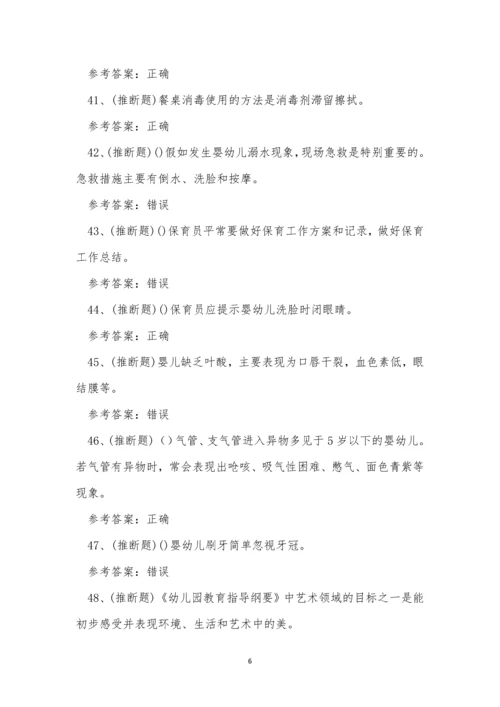 参考答案：正确

41、(推断题)餐桌消毒使用的方法是消毒剂滞留擦拭。

参考答案：正确

42、(推断题)()假如发生婴幼儿溺水现象，现场急救是特别重要的。急救措施主要有倒水、洗脸和按摩。

参考答案：错误

43、(推断题)()保育员平常要做好保育工作方案和记录，做好保育工作总结。

参考答案：错误

44、(推断题)()保育员应提示婴幼儿洗脸时闭眼睛。

参考答案：正确

45、(推断题)婴儿缺乏叶酸，主要表现为口唇干裂，血色素低，眼结膜等。

参考答案：错误

46、(推断题)()气管、支气管进入异物多见于5岁以下的婴幼儿。若气管有异物时，常会表现出呛咳、吸气性困难、憋气、面色青紫等现象。

参考答案：正确

47、(推断题)()婴幼儿刷牙简单忽视牙冠。

参考答案：错误

48、(推断题)《幼儿园教育指导纲要》中艺术领域的目标之一是能初步感受并表现环境、生活和艺术中的美。

6